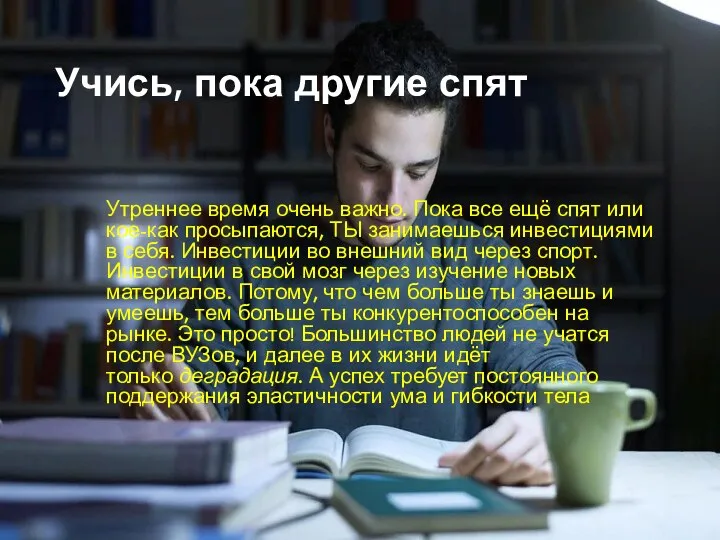 Учись, пока другие спят

Утреннее время очень важно. Пока все ещё спят или кое-как просыпаются, ТЫ занимаешься инвестициями в себя. Инвестиции во внешний вид через спорт. Инвестиции в свой мозг через изучение новых материалов. Потому, что чем больше ты знаешь и умеешь, тем больше ты конкурентоспособен на рынке. Это просто! Большинство людей не учатся после ВУЗов, и далее в их жизни идёт только деградация. А успех требует постоянного поддержания эластичности ума и гибкости тела